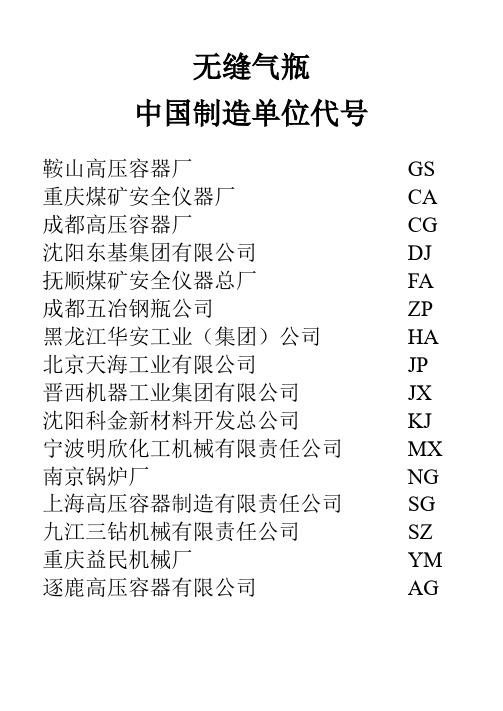 无缝气瓶
中国制造单位代号

| | |
|---|---|
| 鞍山高压容器厂 | GS |
| 重庆煤矿安全仪器厂 | CA |
| 成都高压容器厂 | CG |
| 沈阳东基集团有限公司 | DJ |
| 抚顺煤矿安全仪器总厂 | FA |
| 成都五冶钢瓶公司 | ZP |
| 黑龙江华安工业（集团）公司 | HA |
| 北京天海工业有限公司 | JP |
| 晋西机器工业集团有限公司 | JX |
| 沈阳科金新材料开发总公司 | KJ |
| 宁波明欣化工机械有限责任公司 | MX |
| 南京锅炉厂 | NG |
| 上海高压容器制造有限责任公司 | SG |
| 九江三钻机械有限责任公司 | SZ |
| 重庆益民机械厂 | YM |
| 逐鹿高压容器有限公司 | AG |